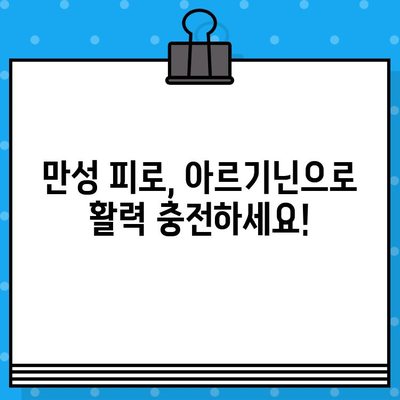 만성 피로, 아르기닌으로 활력 충전하세요!